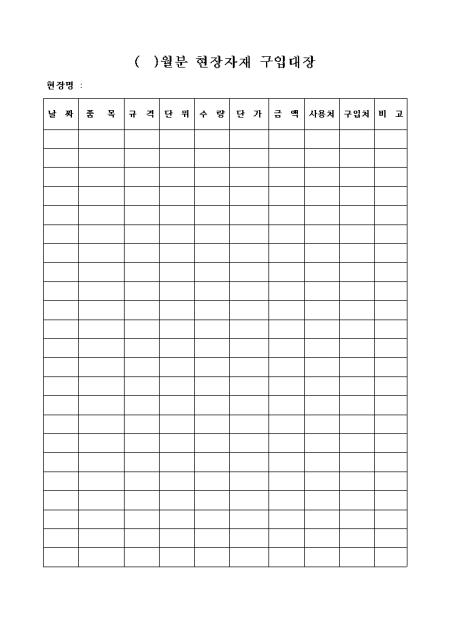 (　)월분 현장자재 구입대장

현장명 :

| 날 짜 | 품 목 | 규 격 | 단 위 | 수 량 | 단 가 | 금 액 | 사용처 | 구입처 | 비 고 |
|---|---|---|---|---|---|---|---|---|---|
| | | | | | | | | | |
| | | | | | | | | | |
| | | | | | | | | | |
| | | | | | | | | | |
| | | | | | | | | | |
| | | | | | | | | | |
| | | | | | | | | | |
| | | | | | | | | | |
| | | | | | | | | | |
| | | | | | | | | | |
| | | | | | | | | | |
| | | | | | | | | | |
| | | | | | | | | | |
| | | | | | | | | | |
| | | | | | | | | | |
| | | | | | | | | | |
| | | | | | | | | | |
| | | | | | | | | | |
| | | | | | | | | | |
| | | | | | | | | | |
| | | | | | | | | | |
| | | | | | | | | | |
| | | | | | | | | | |